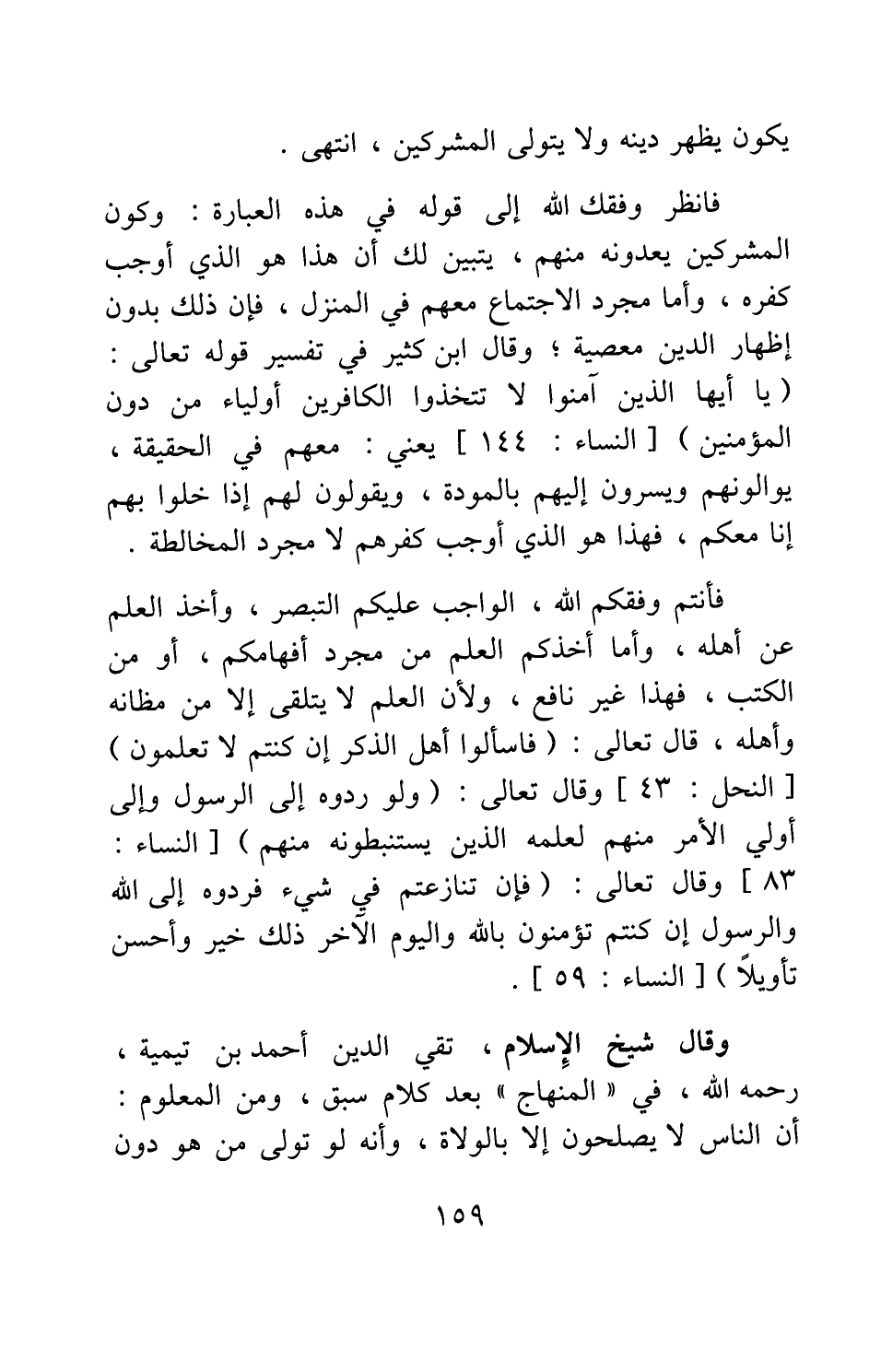 يكون يظهر دينه ولا يتولى المشركين ، انتهى .

فانظر وفقك الله إلى قوله في هذه العبارة : وكون المشركين يعدونه منهم ، يتبين لك أن هذا هو الذي أوجب كفره ، وأما مجرد الاجتماع معهم في المنزل ، فإن ذلك بدون إظهار الدين معصية ؛ وقال ابن كثير في تفسير قوله تعالى : ( يا أيها الذين آمنوا لا تتخذوا الكافرين أولياء من دون المؤمنين ) [ النساء : ١٤٤ ] يعني : معهم في الحقيقة ، يوالونهم ويسرون إليهم بالمودة ، ويقولون لهم إذا خلوا بهم إنا معكم ، فهذا هو الذي أوجب كفرهم لا مجرد المخالطة .

فأنتم وفقكم الله ، الواجب عليكم التبصر ، وأخذ العلم عن أهله ، وأما أخذكم العلم من مجرد أفهامكم ، أو من الكتب ، فهذا غير نافع ، ولأن العلم لا يتلقى إلا من مظانه وأهله ، قال تعالى : ( فاسألوا أهل الذكر إن كنتم لا تعلمون ) [ النحل : ٤٣ ] وقال تعالى : ( ولو ردوه إلى الرسول وإلى أولي الأمر منهم لعلمه الذين يستنبطونه منهم ) [ النساء : ٨٣ ] وقال تعالى : ( فإن تنازعتم في شيء فردوه إلى الله والرسول إن كنتم تؤمنون بالله واليوم الآخر ذلك خير وأحسن تأويلاً ) [ النساء : ٥٩ ] .

وقال شيخ الإسلام ، تقي الدين أحمد بن تيمية ، رحمه الله ، في « المنهاج » بعد كلام سبق ، ومن المعلوم : أن الناس لا يصلحون إلا بالولاة ، وأنه لو تولى من هو دون

١٥٩